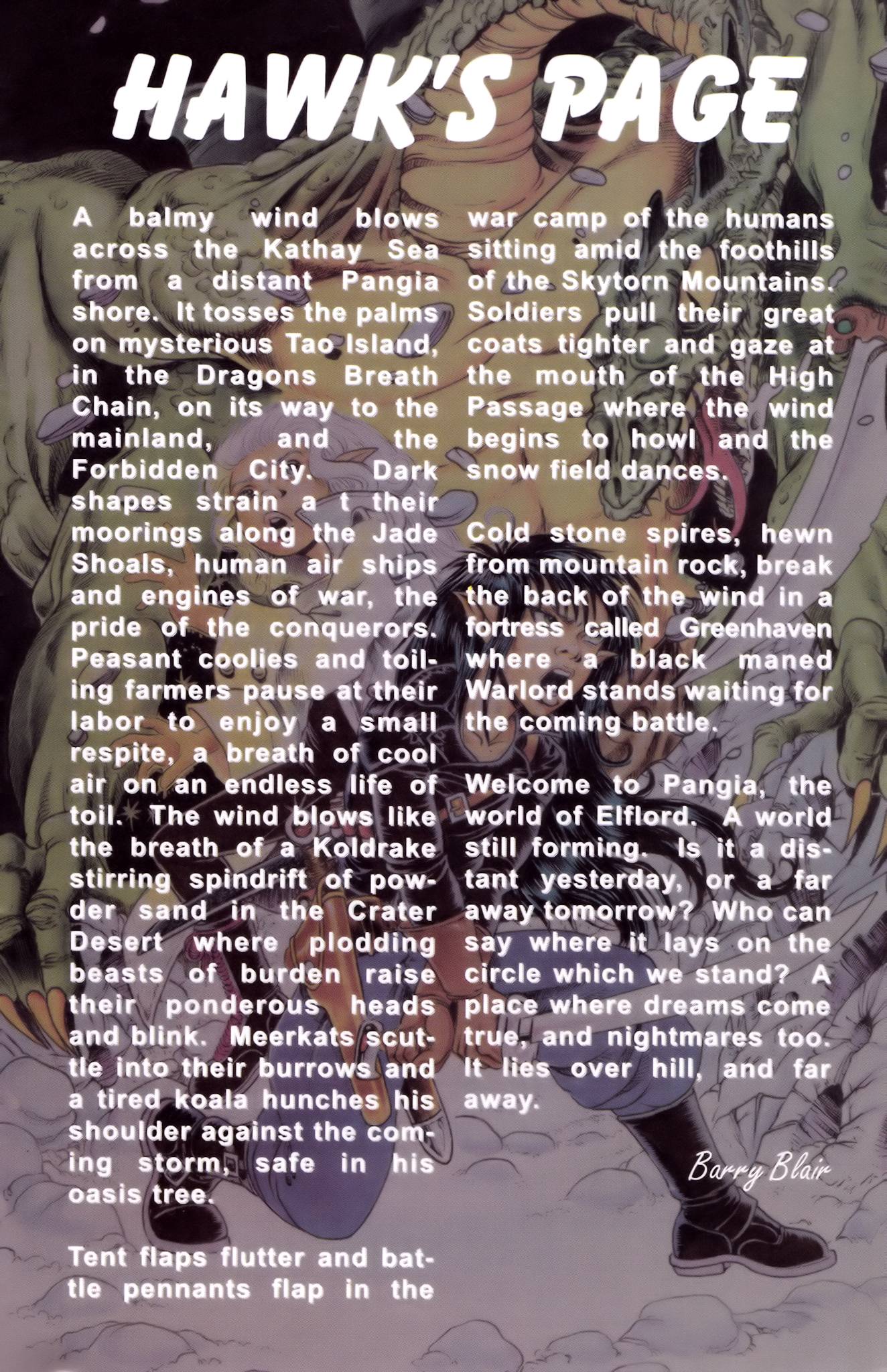 HAWK'S PAGE

A balmy wind blows across the Kathay Sea from a distant Pangia shore. It tosses the palms on mysterious Tao Island, in the Dragons Breath Chain, on its way to the mainland, and the Forbidden City. Dark shapes strain a t their moorings along the Jade Shoals, human air ships and engines of war, the pride of the conquerors. Peasant coolies and toiling farmers pause at their labor to enjoy a small respite, a breath of cool air on an endless life of toil. The wind blows like the breath of a Koldrake stirring spindrift of powder sand in the Crater Desert where plodding beasts of burden raise their ponderous heads and blink. Meerkats scuttle into their burrows and a tired koala hunches his shoulder against the coming storm, safe in his oasis tree.

Tent flaps flutter and battle pennants flap in the war camp of the humans sitting amid the foothills of the Skytorn Mountains. Soldiers pull their great coats tighter and gaze at the mouth of the High Passage where the wind begins to howl and the snow field dances.

Cold stone spires, hewn from mountain rock, break the back of the wind in a fortress called Greenhaven where a black maned Warlord stands waiting for the coming battle.

Welcome to Pangia, the world of Elflord. A world still forming. Is it a distant yesterday, or a far away tomorrow? Who can say where it lays on the circle which we stand? A place where dreams come true, and nightmares too. It lies over hill, and far away.

Barry Blair